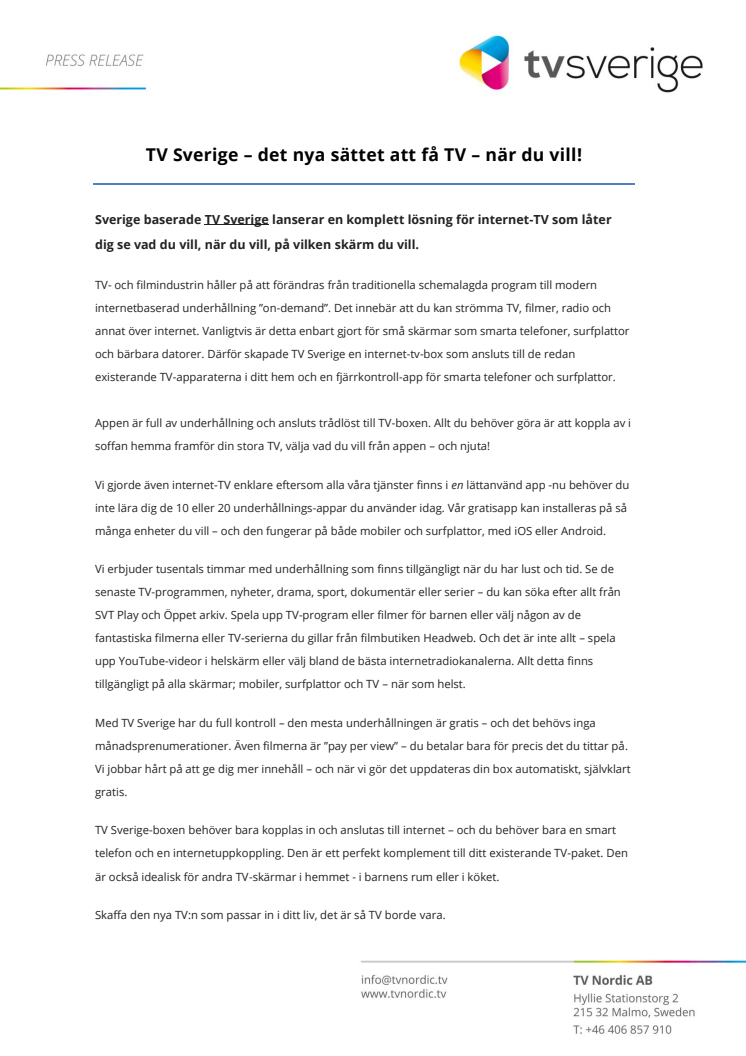 PRESS RELEASE

tvsverige

TV Sverige – det nya sättet att få TV – när du vill!

Sverige baserade TV Sverige lanserar en komplett lösning för internet-TV som låter dig se vad du vill, när du vill, på vilken skärm du vill.

TV- och filmindustrin håller på att förändras från traditionella schemalagda program till modern internetbaserad underhållning "on-demand". Det innebär att du kan strömma TV, filmer, radio och annat över internet. Vanligtvis är detta enbart gjort för små skärmar som smarta telefoner, surfplattor och bärbara datorer. Därför skapade TV Sverige en internet-tv-box som ansluts till de redan existerande TV-apparaterna i ditt hem och en fjärrkontroll-app för smarta telefoner och surfplattor.

Appen är full av underhållning och ansluts trådlöst till TV-boxen. Allt du behöver göra är att koppla av i soffan hemma framför din stora TV, välja vad du vill från appen – och njuta!

Vi gjorde även internet-TV enklare eftersom alla våra tjänster finns i en lättanvänd app -nu behöver du inte lära dig de 10 eller 20 underhållnings-appar du använder idag. Vår gratisapp kan installeras på så många enheter du vill – och den fungerar på både mobiler och surfplattor, med iOS eller Android.

Vi erbjuder tusentals timmar med underhållning som finns tillgängligt när du har lust och tid. Se de senaste TV-programmen, nyheter, drama, sport, dokumentär eller serier – du kan söka efter allt från SVT Play och Öppet arkiv. Spela upp TV-program eller filmer för barnen eller välj någon av de fantastiska filmerna eller TV-serierna du gillar från filmbutiken Headweb. Och det är inte allt – spela upp YouTube-videor i helskärm eller välj bland de bästa internetradiokanalerna. Allt detta finns tillgängligt på alla skärmar; mobiler, surfplattor och TV – när som helst.

Med TV Sverige har du full kontroll – den mesta underhållningen är gratis – och det behövs inga månadsprenumerationer. Även filmerna är "pay per view" – du betalar bara för precis det du tittar på. Vi jobbar hårt på att ge dig mer innehåll – och när vi gör det uppdateras din box automatiskt, självklart gratis.

TV Sverige-boxen behöver bara kopplas in och anslutas till internet – och du behöver bara en smart telefon och en internetuppkoppling. Den är ett perfekt komplement till ditt existerande TV-paket. Den är också idealisk för andra TV-skärmar i hemmet - i barnens rum eller i köket.

Skaffa den nya TV:n som passar in i ditt liv, det är så TV borde vara.

info@tvnordic.tv
www.tvnordic.tv

TV Nordic AB
Hyllie Stationstorg 2
215 32 Malmo, Sweden
T: +46 406 857 910